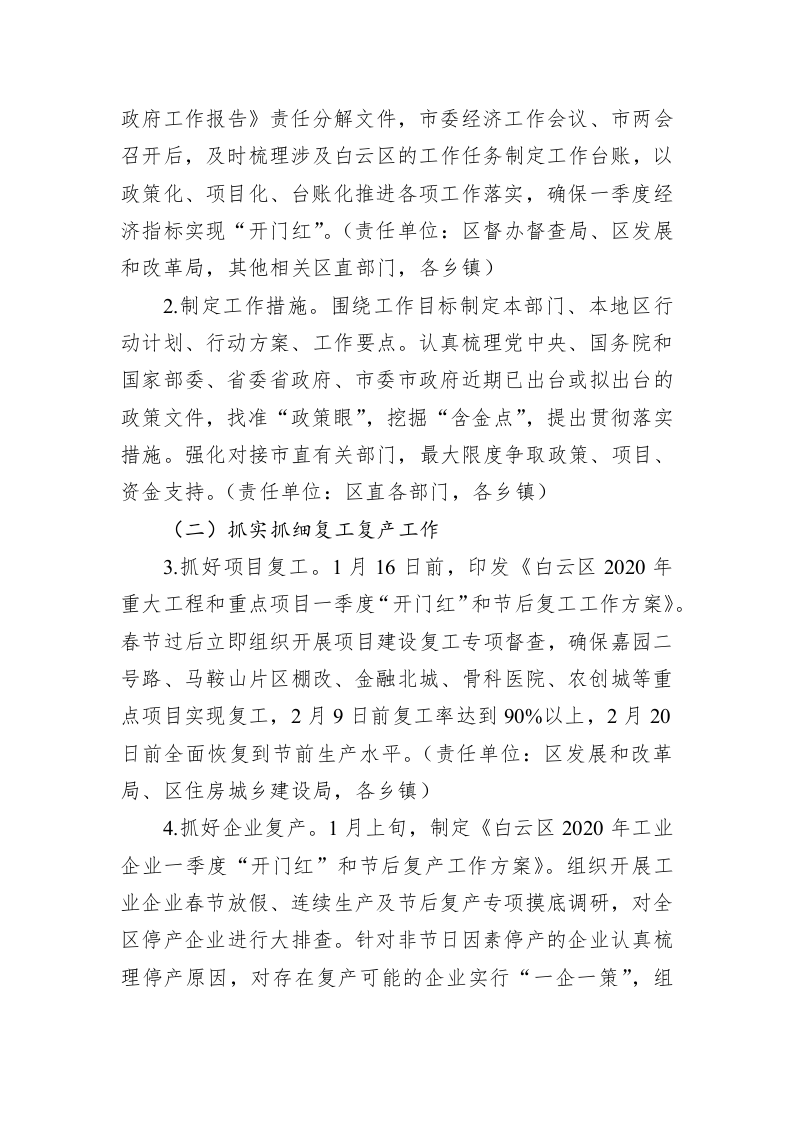 政府工作报告》责任分解文件，市委经济工作会议、市两会召开后，及时梳理涉及白云区的工作任务制定工作台账，以政策化、项目化、台账化推进各项工作落实，确保一季度经济指标实现“开门红”。（责任单位：区督办督查局、区发展和改革局，其他相关区直部门，各乡镇）

2.制定工作措施。围绕工作目标制定本部门、本地区行动计划、行动方案、工作要点。认真梳理党中央、国务院和国家部委、省委省政府、市委市政府近期已出台或拟出台的政策文件，找准“政策眼”，挖掘“含金点”，提出贯彻落实措施。强化对接市直有关部门，最大限度争取政策、项目、资金支持。（责任单位：区直各部门，各乡镇）

（二）抓实抓细复工复产工作

3.抓好项目复工。1月16日前，印发《白云区2020年重大工程和重点项目一季度“开门红”和节后复工工作方案》。春节过后立即组织开展项目建设复工专项督查，确保嘉园二号路、马鞍山片区棚改、金融北城、骨科医院、农创城等重点项目实现复工，2月9日前复工率达到90%以上，2月20日前全面恢复到节前生产水平。（责任单位：区发展和改革局、区住房城乡建设局，各乡镇）

4.抓好企业复产。1月上旬，制定《白云区2020年工业企业一季度“开门红”和节后复产工作方案》。组织开展工业企业春节放假、连续生产及节后复产专项摸底调研，对全区停产企业进行大排查。针对非节日因素停产的企业认真梳理停产原因，对存在复产可能的企业实行“一企一策”，组